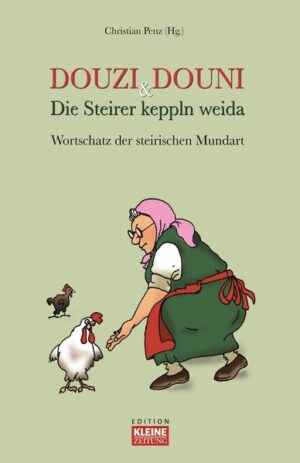 Christian Penz (Hg.)

DOUZI & DOUNI
Die Steirer keppln weida

Wortschatz der steirischen Mundart

EDITION
KLEINE
ZEITUNG